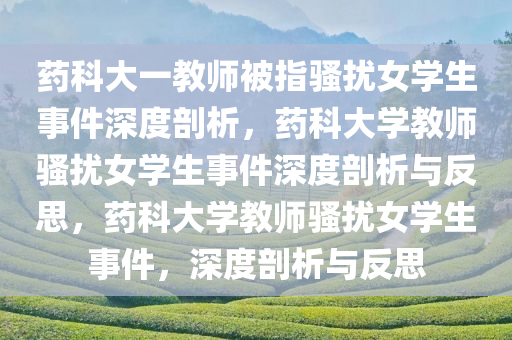 药科大一教师被指骚扰女学生事件深度剖析，药科大学教师骚扰女学生事件深度剖析与反思，药科大学教师骚扰女学生事件，深度剖析与反思